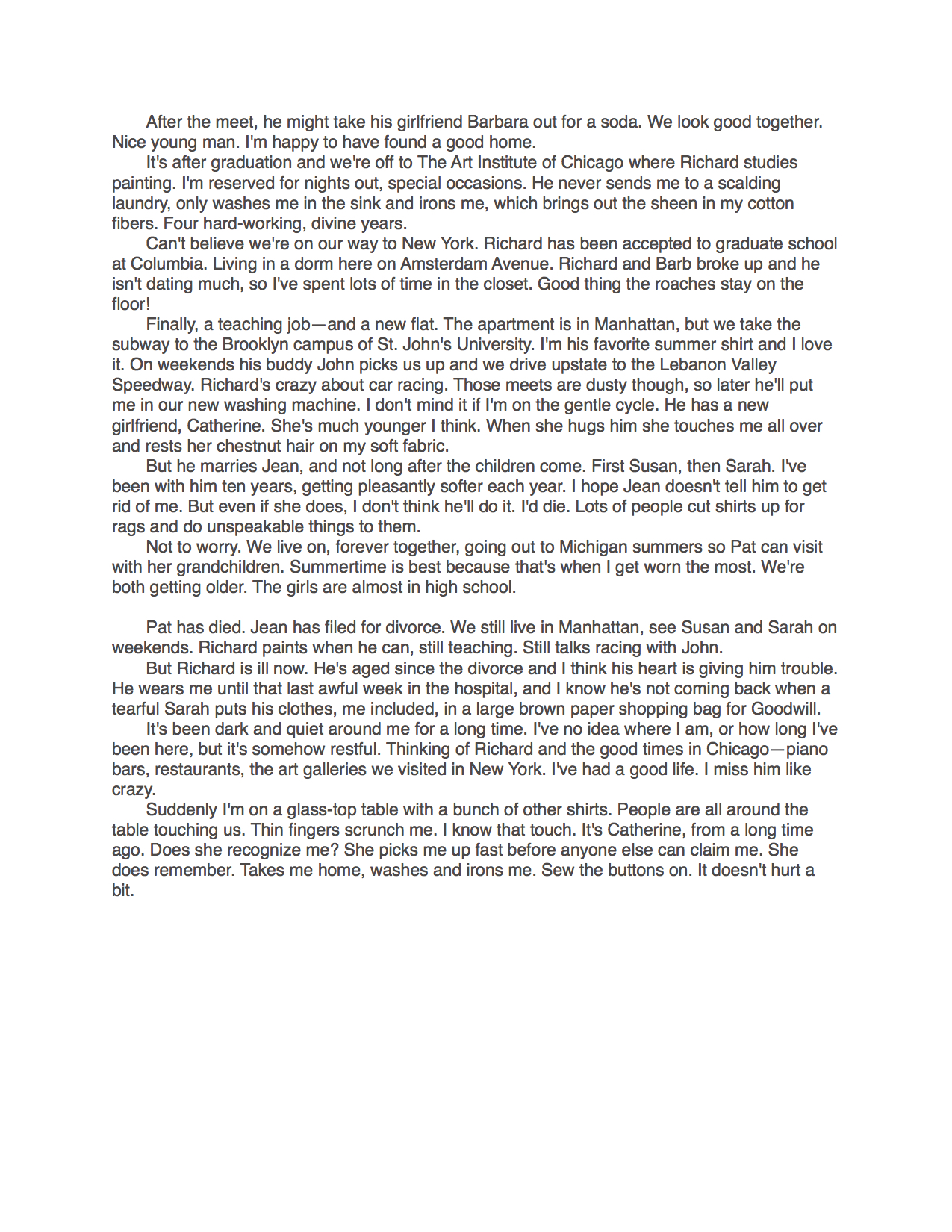 After the meet, he might take his girlfriend Barbara out for a soda. We look good together. Nice young man. I'm happy to have found a good home.

It's after graduation and we're off to The Art Institute of Chicago where Richard studies painting. I'm reserved for nights out, special occasions. He never sends me to a scalding laundry, only washes me in the sink and irons me, which brings out the sheen in my cotton fibers. Four hard-working, divine years.

Can't believe we're on our way to New York. Richard has been accepted to graduate school at Columbia. Living in a dorm here on Amsterdam Avenue. Richard and Barb broke up and he isn't dating much, so I've spent lots of time in the closet. Good thing the roaches stay on the floor!

Finally, a teaching job—and a new flat. The apartment is in Manhattan, but we take the subway to the Brooklyn campus of St. John's University. I'm his favorite summer shirt and I love it. On weekends his buddy John picks us up and we drive upstate to the Lebanon Valley Speedway. Richard's crazy about car racing. Those meets are dusty though, so later he'll put me in our new washing machine. I don't mind it if I'm on the gentle cycle. He has a new girlfriend, Catherine. She's much younger I think. When she hugs him she touches me all over and rests her chestnut hair on my soft fabric.

But he marries Jean, and not long after the children come. First Susan, then Sarah. I've been with him ten years, getting pleasantly softer each year. I hope Jean doesn't tell him to get rid of me. But even if she does, I don't think he'll do it. I'd die. Lots of people cut shirts up for rags and do unspeakable things to them.

Not to worry. We live on, forever together, going out to Michigan summers so Pat can visit with her grandchildren. Summertime is best because that's when I get worn the most. We're both getting older. The girls are almost in high school.

Pat has died. Jean has filed for divorce. We still live in Manhattan, see Susan and Sarah on weekends. Richard paints when he can, still teaching. Still talks racing with John.

But Richard is ill now. He's aged since the divorce and I think his heart is giving him trouble. He wears me until that last awful week in the hospital, and I know he's not coming back when a tearful Sarah puts his clothes, me included, in a large brown paper shopping bag for Goodwill.

It's been dark and quiet around me for a long time. I've no idea where I am, or how long I've been here, but it's somehow restful. Thinking of Richard and the good times in Chicago—piano bars, restaurants, the art galleries we visited in New York. I've had a good life. I miss him like crazy.

Suddenly I'm on a glass-top table with a bunch of other shirts. People are all around the table touching us. Thin fingers scrunch me. I know that touch. It's Catherine, from a long time ago. Does she recognize me? She picks me up fast before anyone else can claim me. She does remember. Takes me home, washes and irons me. Sew the buttons on. It doesn't hurt a bit.